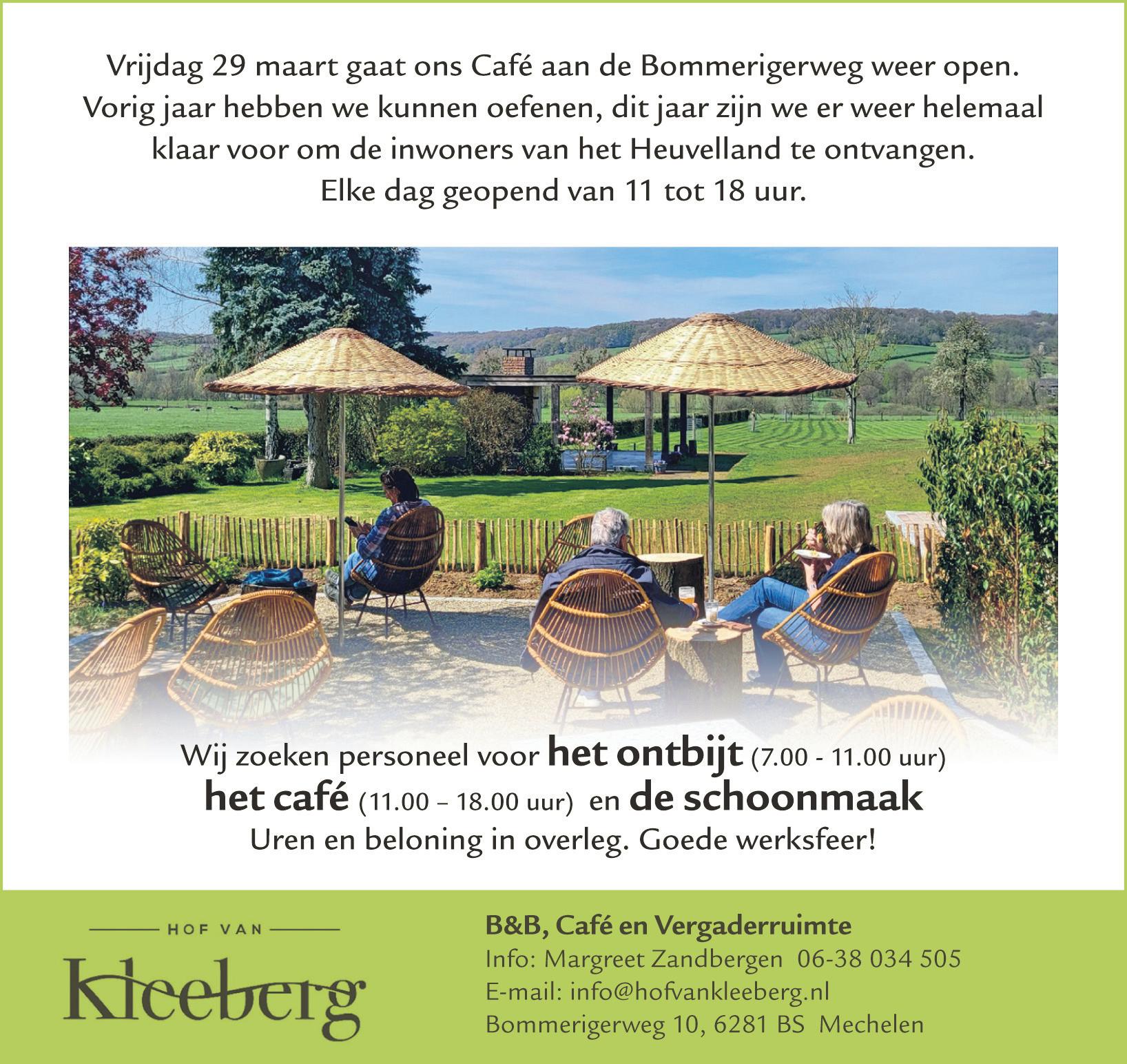 Vrijdag 29 maart gaat ons Café aan de Bommerigerweg weer open. Vorig jaar hebben we kunnen oefenen, dit jaar zijn we er weer helemaal klaar voor om de inwoners van het Heuvelland te ontvangen. Elke dag geopend van 11 tot 18 uur.

Wij zoeken personeel voor het ontbijt (7.00 - 11.00 uur)
het café (11.00 – 18.00 uur) en de schoonmaak
Uren en beloning in overleg. Goede werksfeer!

HOF VAN
Kleeberg

B&B, Café en Vergaderruimte
Info: Margreet Zandbergen 06-38 034 505
E-mail: info@hofvankleeberg.nl
Bommerigerweg 10, 6281 BS Mechelen